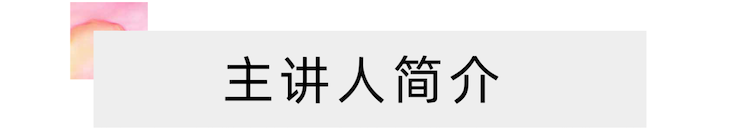 主讲人简介